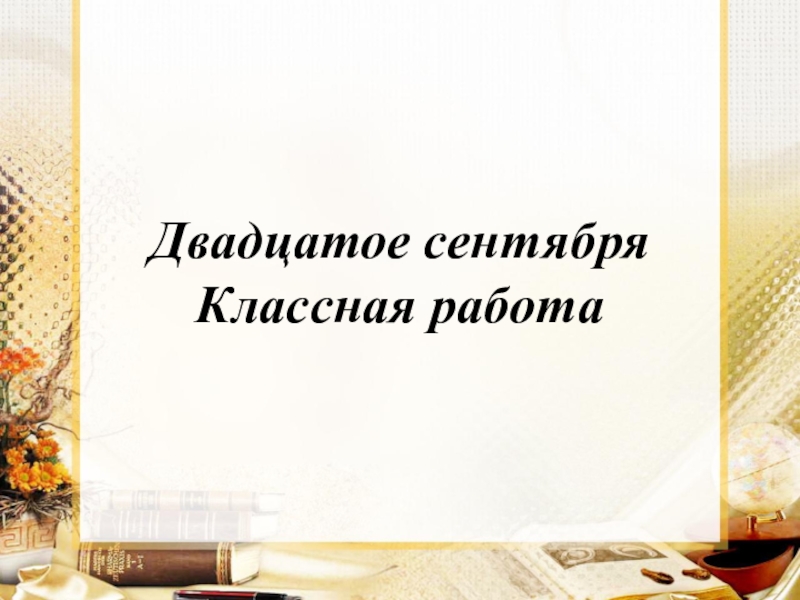 Двадцатое сентября
Классная работа